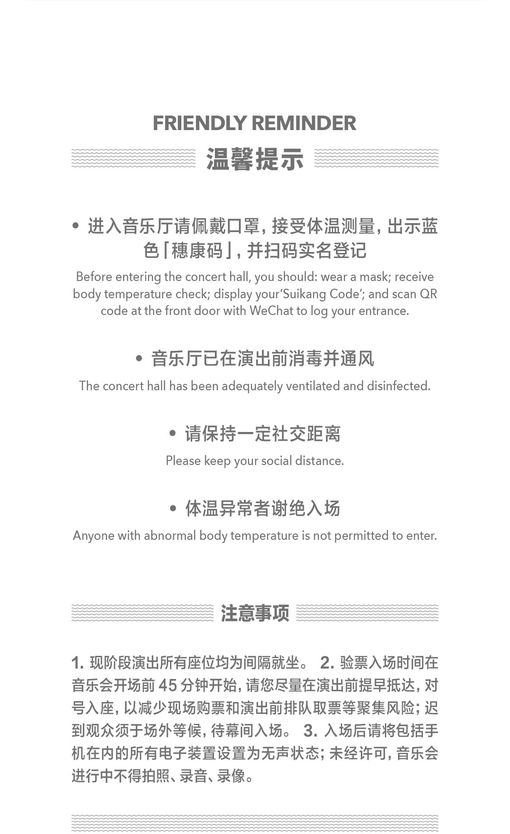 FRIENDLY REMINDER

温馨提示

• 进入音乐厅请佩戴口罩，接受体温测量，出示蓝色「穗康码」，并扫码实名登记

Before entering the concert hall, you should: wear a mask; receive body temperature check; display your'Suikang Code'; and scan QR code at the front door with WeChat to log your entrance.

• 音乐厅已在演出前消毒并通风

The concert hall has been adequately ventilated and disinfected.

• 请保持一定社交距离

Please keep your social distance.

• 体温异常者谢绝入场

Anyone with abnormal body temperature is not permitted to enter.

注意事项

1. 现阶段演出所有座位均为间隔就坐。 2. 验票入场时间在音乐会开场前 45 分钟开始，请您尽量在演出前提早抵达，对号入座，以减少现场购票和演出前排队取票等聚集风险；迟到观众须于场外等候，待幕间入场。 3. 入场后请将包括手机在内的所有电子装置设置为无声状态；未经许可，音乐会进行中不得拍照、录音、录像。